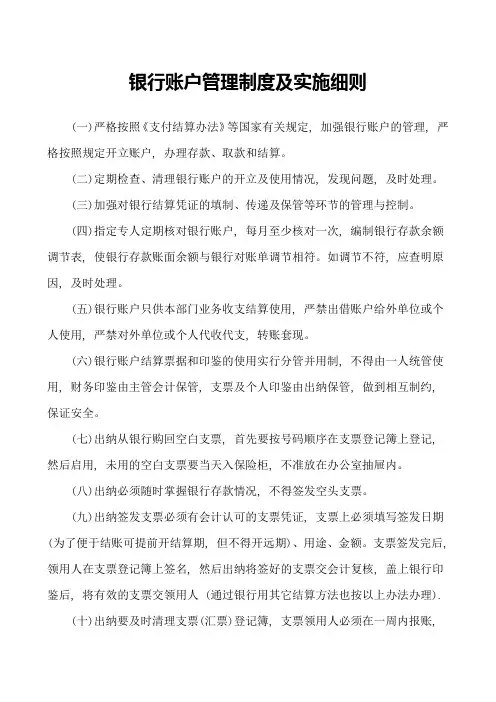 银行账户管理制度及实施细则

(一)严格按照《支付结算办法》等国家有关规定，加强银行账户的管理，严格按照规定开立账户，办理存款、取款和结算。

(二)定期检查、清理银行账户的开立及使用情况，发现问题，及时处理。

(三)加强对银行结算凭证的填制、传递及保管等环节的管理与控制。

(四)指定专人定期核对银行账户，每月至少核对一次，编制银行存款余额调节表，使银行存款账面余额与银行对账单调节相符。如调节不符，应查明原因，及时处理。

(五)银行账户只供本部门业务收支结算使用，严禁出借账户给外单位或个人使用，严禁对外单位或个人代收代支，转账套现。

(六)银行账户结算票据和印鉴的使用实行分管并用制，不得由一人统管使用，财务印鉴由主管会计保管，支票及个人印鉴由出纳保管，做到相互制约，保证安全。

(七)出纳从银行购回空白支票，首先要按号码顺序在支票登记簿上登记，然后启用，未用的空白支票要当天入保险柜，不准放在办公室抽屉内。

(八)出纳必须随时掌握银行存款情况，不得签发空头支票。

(九)出纳签发支票必须有会计认可的支票凭证，支票上必须填写签发日期(为了便于结账可提前开结算期，但不得开远期)、用途、金额。支票签发完后，领用人在支票登记簿上签名，然后出纳将签好的支票交会计复核，盖上银行印鉴后，将有效的支票交领用人（通过银行用其它结算方法也按以上办法办理）.

(十)出纳要及时清理支票(汇票)登记簿，支票领用人必须在一周内报账，